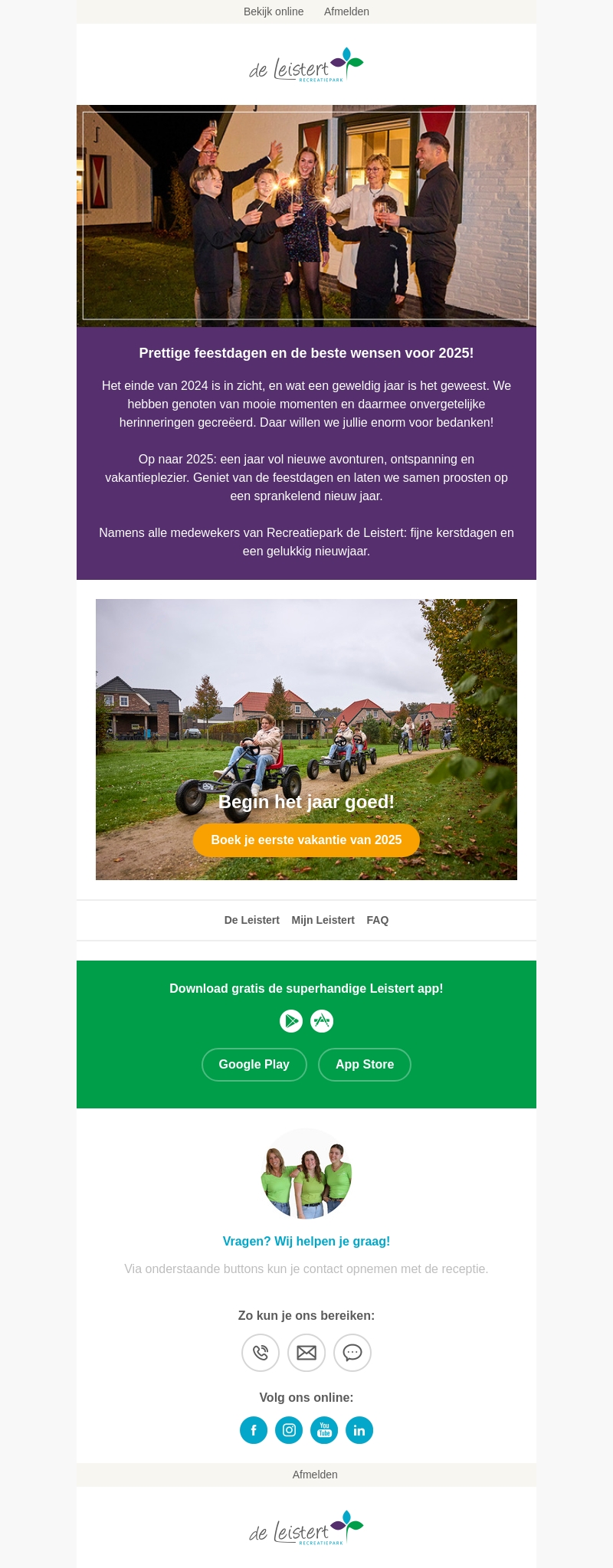 Bekijk online Afmelden

de Leistert
RECREATIEPARK

Prettige feestdagen en de beste wensen voor 2025!

Het einde van 2024 is in zicht, en wat een geweldig jaar is het geweest. We hebben genoten van mooie momenten en daarmee onvergetelijke herinneringen gecreëerd. Daar willen we jullie enorm voor bedanken!

Op naar 2025: een jaar vol nieuwe avonturen, ontspanning en vakantieplezier. Geniet van de feestdagen en laten we samen proosten op een sprankelend nieuw jaar.

Namens alle medewekers van Recreatiepark de Leistert: fijne kerstdagen en een gelukkig nieuwjaar.

Begin het jaar goed!

Boek je eerste vakantie van 2025

De Leistert Mijn Leistert FAQ

Download gratis de superhandige Leistert app!

Google Play App Store

Vragen? Wij helpen je graag!

Via onderstaande buttons kun je contact opnemen met de receptie.

Zo kun je ons bereiken:

Volg ons online:

Afmelden

de Leistert
RECREATIEPARK